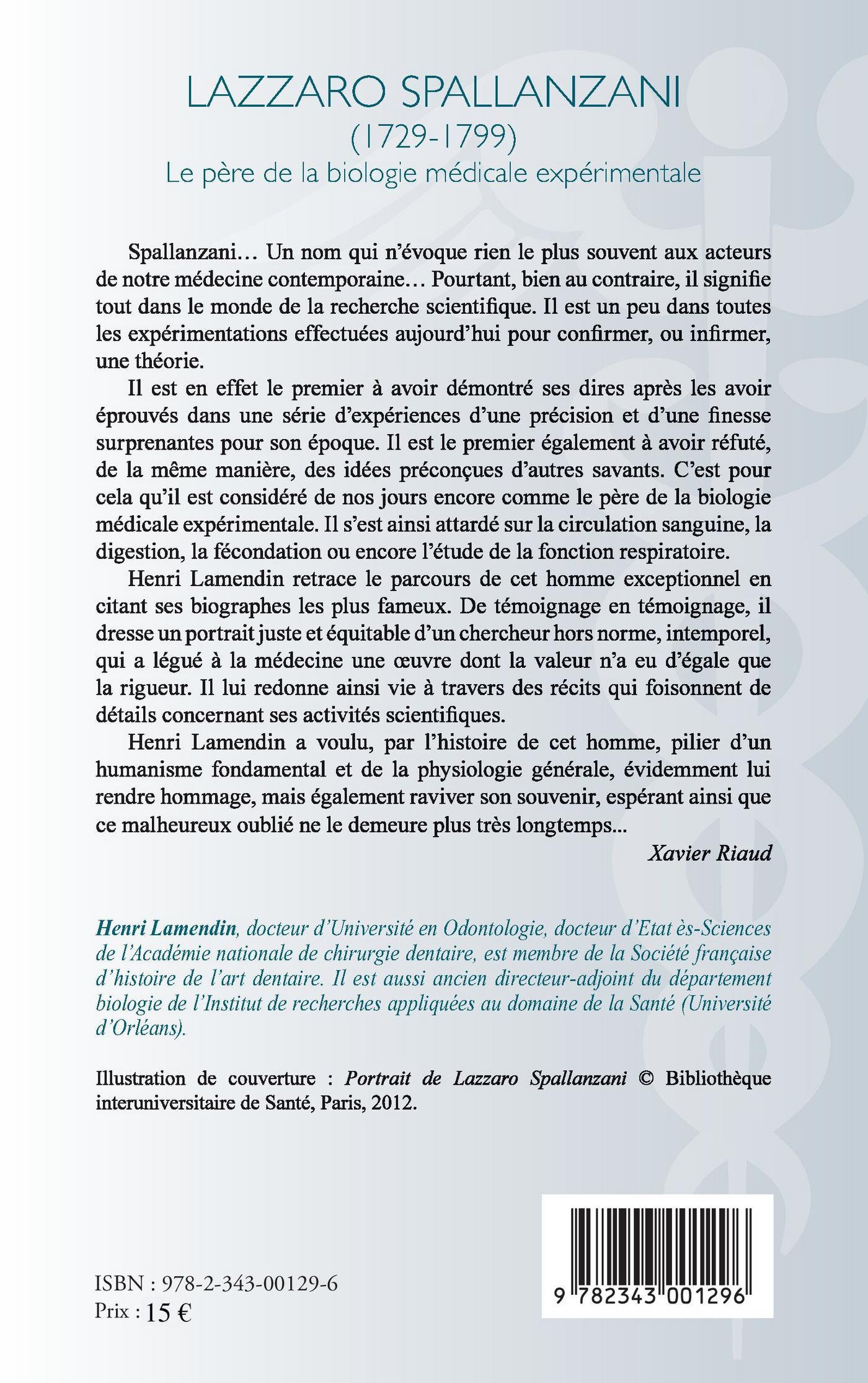 LAZZARO SPALLANZANI
(1729-1799)
Le père de la biologie médicale expérimentale

Spallanzani… Un nom qui n'évoque rien le plus souvent aux acteurs de notre médecine contemporaine… Pourtant, bien au contraire, il signifie tout dans le monde de la recherche scientifique. Il est un peu dans toutes les expérimentations effectuées aujourd'hui pour confirmer, ou infirmer, une théorie.

Il est en effet le premier à avoir démontré ses dires après les avoir éprouvés dans une série d'expériences d'une précision et d'une finesse surprenantes pour son époque. Il est le premier également à avoir réfuté, de la même manière, des idées préconçues d'autres savants. C'est pour cela qu'il est considéré de nos jours encore comme le père de la biologie médicale expérimentale. Il s'est ainsi attardé sur la circulation sanguine, la digestion, la fécondation ou encore l'étude de la fonction respiratoire.

Henri Lamendin retrace le parcours de cet homme exceptionnel en citant ses biographes les plus fameux. De témoignage en témoignage, il dresse un portrait juste et équitable d'un chercheur hors norme, intemporel, qui a légué à la médecine une œuvre dont la valeur n'a eu d'égale que la rigueur. Il lui redonne ainsi vie à travers des récits qui foisonnent de détails concernant ses activités scientifiques.

Henri Lamendin a voulu, par l'histoire de cet homme, pilier d'un humanisme fondamental et de la physiologie générale, évidemment lui rendre hommage, mais également raviver son souvenir, espérant ainsi que ce malheureux oublié ne le demeure plus très longtemps...

Xavier Riaud

Henri Lamendin, docteur d'Université en Odontologie, docteur d'Etat ès-Sciences de l'Académie nationale de chirurgie dentaire, est membre de la Société française d'histoire de l'art dentaire. Il est aussi ancien directeur-adjoint du département biologie de l'Institut de recherches appliquées au domaine de la Santé (Université d'Orléans).

Illustration de couverture : Portrait de Lazzaro Spallanzani © Bibliothèque interuniversitaire de Santé, Paris, 2012.

ISBN : 978-2-343-00129-6
Prix : 15 €

9 782343 001296